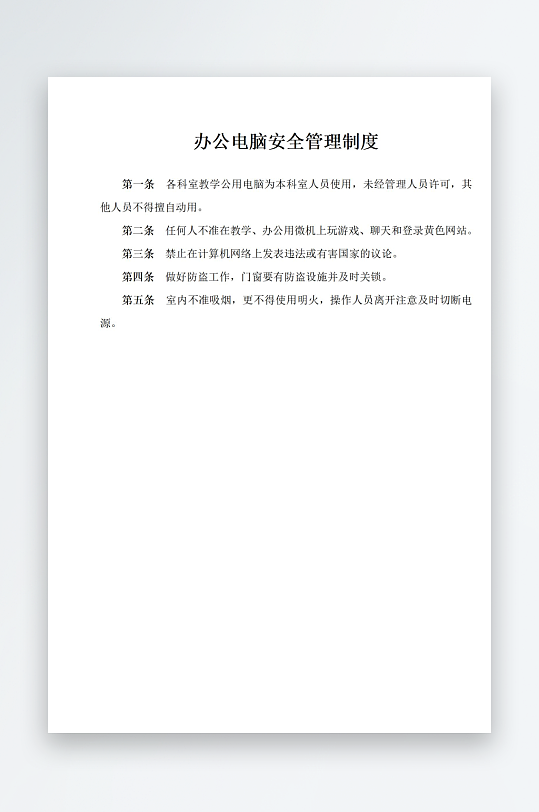 办公电脑安全管理制度

第一条　各科室教学公用电脑为本科室人员使用，未经管理人员许可，其他人员不得擅自动用。

第二条　任何人不准在教学、办公用微机上玩游戏、聊天和登录黄色网站。

第三条　禁止在计算机网络上发表违法或有害国家的议论。

第四条　做好防盗工作，门窗要有防盗设施并及时关锁。

第五条　室内不准吸烟，更不得使用明火，操作人员离开注意及时切断电源。